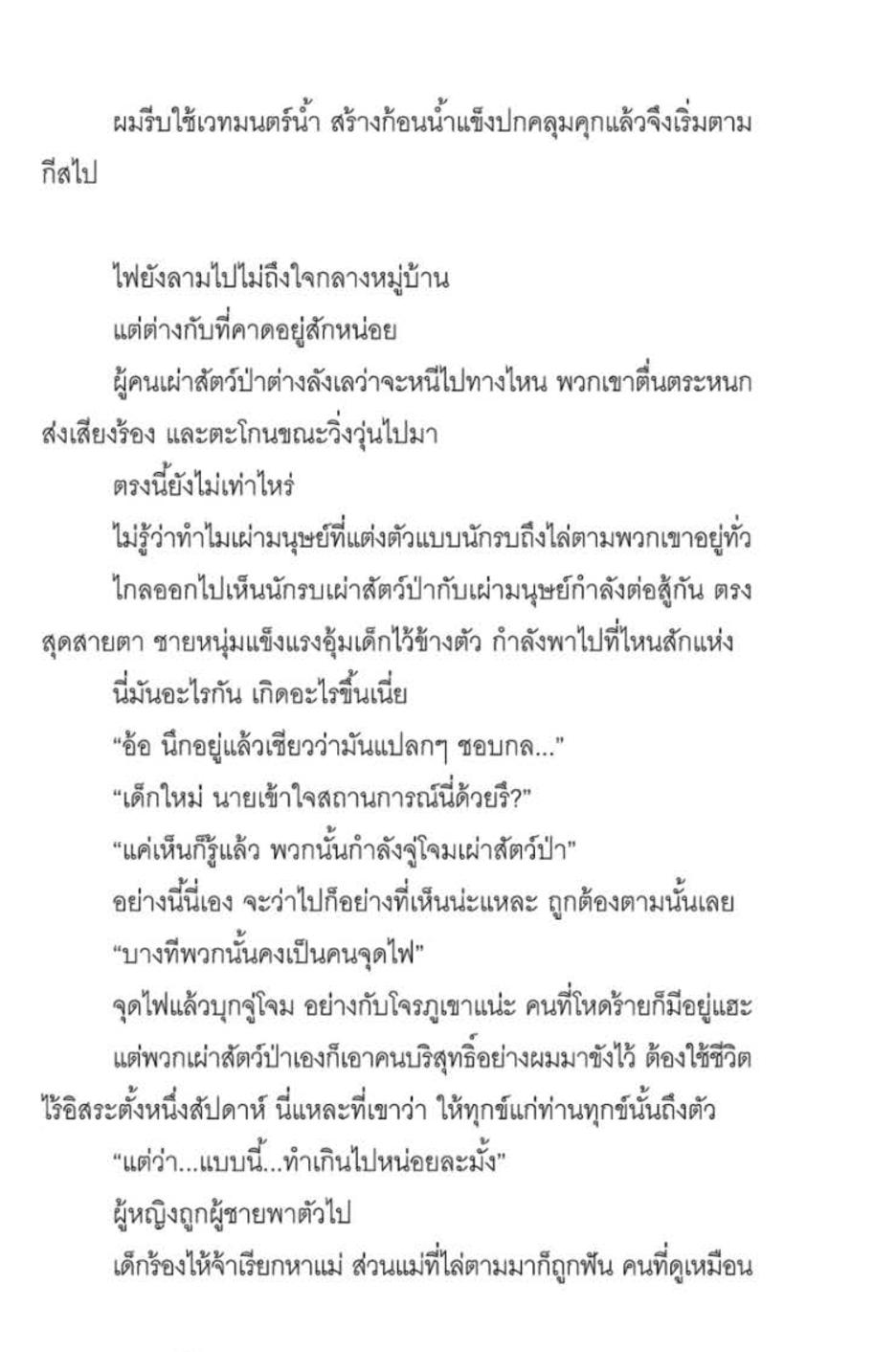 ผมรีบใช้เวทมนตร์น้ำ สร้างก้อนน้ำแข็งปกคลุมคุกแล้วจึงเริ่มตามกีสไป

ไฟยังลามไปไม่ถึงใจกลางหมู่บ้าน

แต่ต่างกับที่คาดอยู่สักหน่อย

ผู้คนเผ่าสัตว์ป่าต่างลังเลว่าจะหนีไปทางไหน พวกเขาตื่นตระหนก ส่งเสียงร้อง และตะโกนขณะวิ่งวุ่นไปมา

ตรงนี้ยังไม่เท่าไหร่

ไม่รู้ว่าทำไมเผ่ามนุษย์ที่แต่งตัวแบบนักรบถึงไล่ตามพวกเขาอยู่ทั่ว

ไกลออกไปเห็นนักรบเผ่าสัตว์ป่ากับเผ่ามนุษย์กำลังต่อสู้กัน ตรงสุดสายตา ชายหนุ่มแข็งแรงอุ้มเด็กไว้ข้างตัว กำลังพาไปที่ไหนสักแห่ง

นี่มันอะไรกัน เกิดอะไรขึ้นเนี่ย

“อ้อ นึกอยู่แล้วเชียวว่ามันแปลกๆ ชอบกล...”

“เด็กใหม่ นายเข้าใจสถานการณ์นี่ด้วยรึ?”

“แค่เห็นก็รู้แล้ว พวกนั้นกำลังจู่โจมเผ่าสัตว์ป่า”

อย่างนี้นี่เอง จะว่าไปก็อย่างที่เห็นน่ะแหละ ถูกต้องตามนั้นเลย

“บางทีพวกนั้นคงเป็นคนจุดไฟ”

จุดไฟแล้วบุกจู่โจม อย่างกับโจรภูเขาแน่ะ คนที่โหดร้ายก็มีอยู่แฮะ

แต่พวกเผ่าสัตว์ป่าเองก็เอาคนบริสุทธิ์อย่างผมมาขังไว้ ต้องใช้ชีวิตไร้อิสระตั้งหนึ่งสัปดาห์ นี่แหละที่เขาว่า ให้ทุกข์แก่ท่านทุกข์นั้นถึงตัว

“แต่ว่า...แบบนี้...ทำเกินไปหน่อยละมั้ง”

ผู้หญิงถูกผู้ชายพาตัวไป

เด็กร้องไห้จ้าเรียกหาแม่ ส่วนแม่ที่ไล่ตามมาก็ถูกฟัน คนที่ดูเหมือน